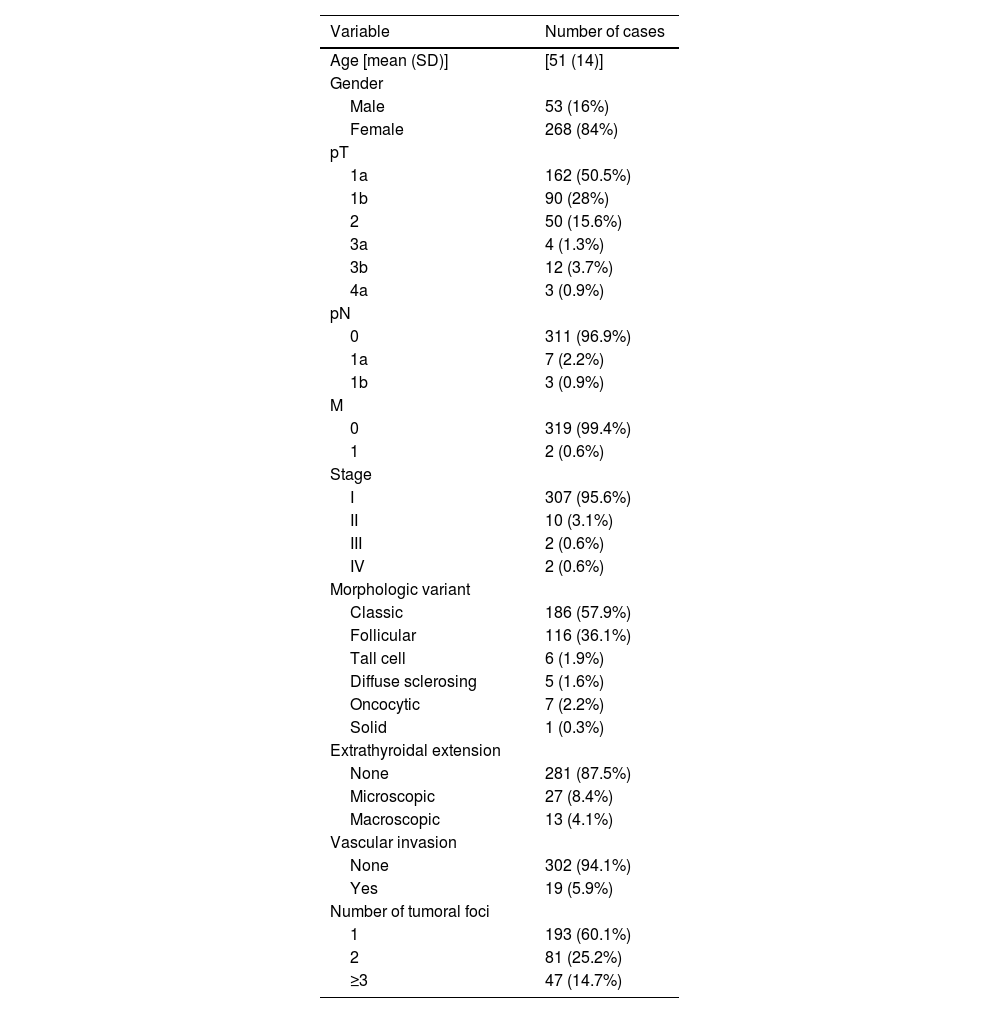 | Variable | Number of cases |
|---|---|
| Age [mean (SD)] | [51 (14)] |
| Gender | |
| Male | 53 (16%) |
| Female | 268 (84%) |
| pT | |
| 1a | 162 (50.5%) |
| 1b | 90 (28%) |
| 2 | 50 (15.6%) |
| 3a | 4 (1.3%) |
| 3b | 12 (3.7%) |
| 4a | 3 (0.9%) |
| pN | |
| 0 | 311 (96.9%) |
| 1a | 7 (2.2%) |
| 1b | 3 (0.9%) |
| M | |
| 0 | 319 (99.4%) |
| 1 | 2 (0.6%) |
| Stage | |
| I | 307 (95.6%) |
| II | 10 (3.1%) |
| III | 2 (0.6%) |
| IV | 2 (0.6%) |
| Morphologic variant | |
| Classic | 186 (57.9%) |
| Follicular | 116 (36.1%) |
| Tall cell | 6 (1.9%) |
| Diffuse sclerosing | 5 (1.6%) |
| Oncocytic | 7 (2.2%) |
| Solid | 1 (0.3%) |
| Extrathyroidal extension | |
| None | 281 (87.5%) |
| Microscopic | 27 (8.4%) |
| Macroscopic | 13 (4.1%) |
| Vascular invasion | |
| None | 302 (94.1%) |
| Yes | 19 (5.9%) |
| Number of tumoral foci | |
| 1 | 193 (60.1%) |
| 2 | 81 (25.2%) |
| ≥3 | 47 (14.7%) |